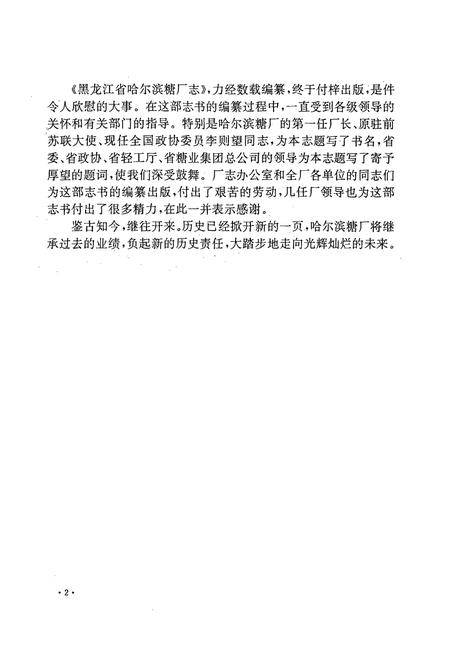 《黑龙江省哈尔滨糖厂志》，力经数载编纂，终于付梓出版，是件令人欣慰的大事。在这部志书的编纂过程中，一直受到各级领导的关怀和有关部门的指导。特别是哈尔滨糖厂的第一任厂长、原驻前苏联大使、现任全国政协委员李则望同志，为本志题写了书名，省委、省政协、省轻工厅、省糖业集团总公司的领导为本志题写了寄予厚望的题词，使我们深受鼓舞。厂志办公室和全厂各单位的同志们为这部志书的编纂出版，付出了艰苦的劳动，几任厂领导也为这部志书付出了很多精力，在此一并表示感谢。

鉴古知今，继往开来。历史已经掀开新的一页，哈尔滨糖厂将继承过去的业绩，负起新的历史责任，大踏步地走向光辉灿烂的未来。

·2·